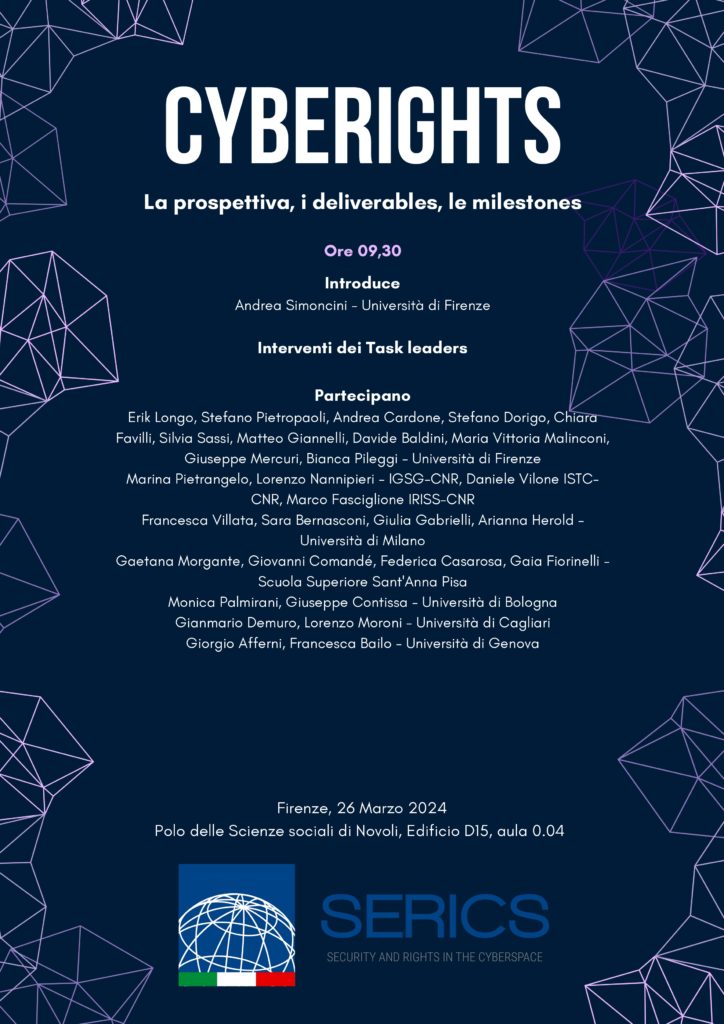 CYBERIGHTS

La prospettiva, i deliverables, le milestones

Ore 09,30

Introduce
Andrea Simoncini - Università di Firenze

Interventi dei Task leaders

Partecipano
Erik Longo, Stefano Pietropaoli, Andrea Cardone, Stefano Dorigo, Chiara Favilli, Silvia Sassi, Matteo Giannelli, Davide Baldini, Maria Vittoria Malinconi, Giuseppe Mercuri, Bianca Pileggi - Università di Firenze
Marina Pietrangelo, Lorenzo Nannipieri - IGSG-CNR, Daniele Vilone ISTC-CNR, Marco Fasciglione IRISS-CNR
Francesca Villata, Sara Bernasconi, Giulia Gabrielli, Arianna Herold - Università di Milano
Gaetana Morgante, Giovanni Comandé, Federica Casarosa, Gaia Fiorinelli - Scuola Superiore Sant'Anna Pisa
Monica Palmirani, Giuseppe Contissa - Università di Bologna
Gianmario Demuro, Lorenzo Moroni - Università di Cagliari
Giorgio Afferni, Francesca Bailo - Università di Genova

Firenze, 26 Marzo 2024
Polo delle Scienze sociali di Novoli, Edificio D15, aula 0.04

SERICS
SECURITY AND RIGHTS IN THE CYBERSPACE